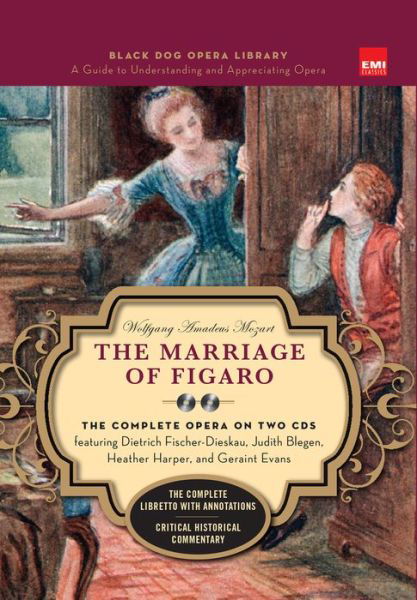 BLACK DOG OPERA LIBRARY
A Guide to Understanding and Appreciating Opera

EMI
CLASSICS

Wolfgang Amadeus Mozart
THE MARRIAGE OF FIGARO

THE COMPLETE OPERA ON TWO CDS
featuring Dietrich Fischer-Dieskau, Judith Blegen, Heather Harper, and Geraint Evans

THE COMPLETE LIBRETTO WITH ANNOTATIONS
CRITICAL HISTORICAL COMMENTARY